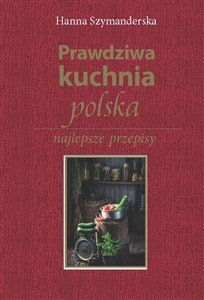 Hanna Szymanderska

Prawdziwa kuchnia polska

najlepsze przepisy